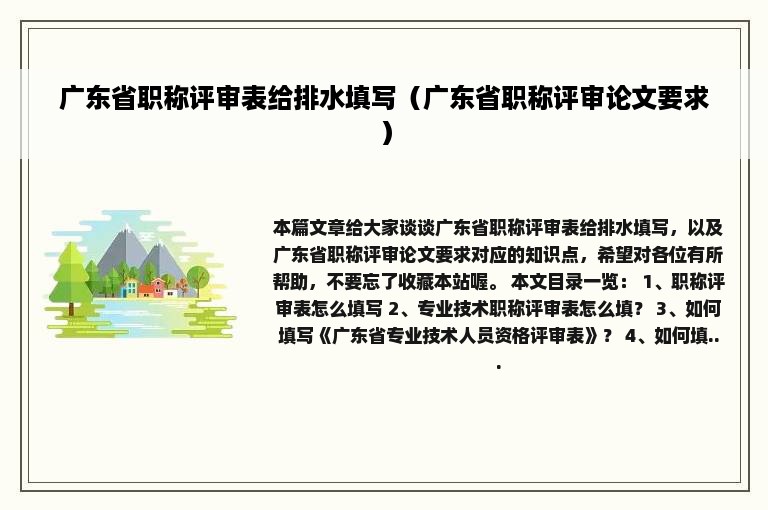 广东省职称评审表给排水填写（广东省职称评审论文要求）

本篇文章给大家谈谈广东省职称评审表给排水填写，以及广东省职称评审论文要求对应的知识点，希望对各位有所帮助，不要忘了收藏本站喔。 本文目录一览： 1、职称评审表怎么填写 2、专业技术职称评审表怎么填？ 3、如何填写《广东省专业技术人员资格评审表》？ 4、如何填...